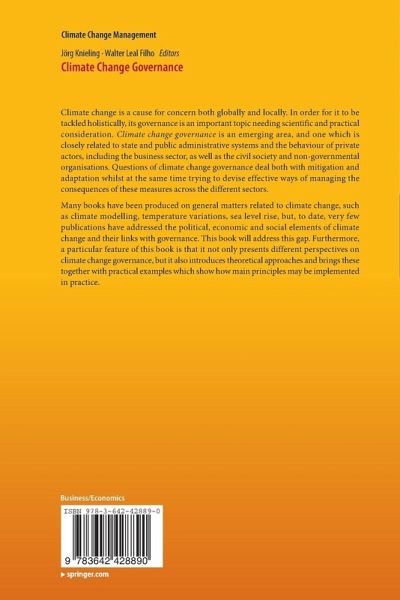 Climate Change Management

Jörg Knieling · Walter Leal Filho Editors
Climate Change Governance

Climate change is a cause for concern both globally and locally. In order for it to be tackled holistically, its governance is an important topic needing scientific and practical consideration. Climate change governance is an emerging area, and one which is closely related to state and public administrative systems and the behaviour of private actors, including the business sector, as well as the civil society and non-governmental organisations. Questions of climate change governance deal both with mitigation and adaptation whilst at the same time trying to devise effective ways of managing the consequences of these measures across the different sectors.

Many books have been produced on general matters related to climate change, such as climate modelling, temperature variations, sea level rise, but, to date, very few publications have addressed the political, economic and social elements of climate change and their links with governance. This book will address this gap. Furthermore, a particular feature of this book is that it not only presents different perspectives on climate change governance, but it also introduces theoretical approaches and brings these together with practical examples which show how main principles may be implemented in practice.

Business/Economics

ISBN 978-3-642-42889-0

9 783642 428890

▸ springer.com